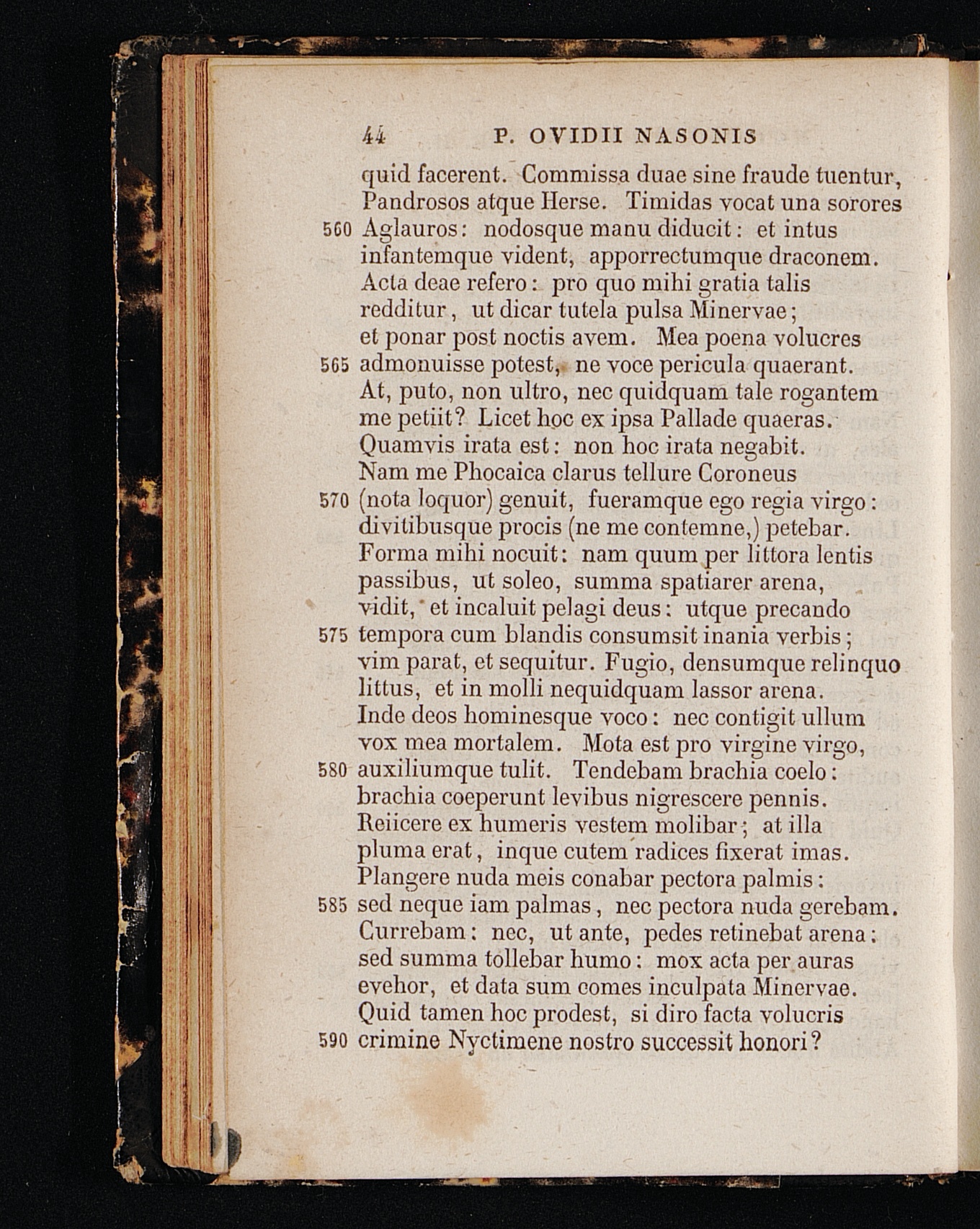 44 P. OVIDII NASONIS

quid facerent. Commissa duae sine fraude tuentur,
Pandrosos atque Herse. Timidas vocat una sorores
560 Aglauros: nodosque manu diducit: et intus
infantemque vident, apporrectumque draconem.
Acta deae refero: pro quo mihi gratia talis
redditur, ut dicar tutela pulsa Minervae;
et ponar post noctis avem. Mea poena volucres
565 admonuisse potest, ne voce pericula quaerant.
At, puto, non ultro, nec quidquam tale rogantem
me petiit? Licet hoc ex ipsa Pallade quaeras.
Quamvis irata est: non hoc irata negabit.
Nam me Phocaica clarus tellure Coroneus
570 (nota loquor) genuit, fueramque ego regia virgo:
divitibusque procis (ne me contemne,) petebar.
Forma mihi nocuit: nam quum per littora lentis
passibus, ut soleo, summa spatiarer arena,
vidit, et incaluit pelagi deus: utque precando
575 tempora cum blandis consumsit inania verbis;
vim parat, et sequitur. Fugio, densumque relinquo
littus, et in molli nequidquam lassor arena.
Inde deos hominesque voco: nec contigit ullum
vox mea mortalem. Mota est pro virgine virgo,
580 auxiliumque tulit. Tendebam brachia coelo:
brachia coeperunt levibus nigrescere pennis.
Reiicere ex humeris vestem molibar; at illa
pluma erat, inque cutem radices fixerat imas.
Plangere nuda meis conabar pectora palmis:
585 sed neque iam palmas, nec pectora nuda gerebam.
Currebam: nec, ut ante, pedes retinebat arena:
sed summa tollebar humo: mox acta per auras
evehor, et data sum comes inculpata Minervae.
Quid tamen hoc prodest, si diro facta volucris
590 crimine Nyctimene nostro successit honori?